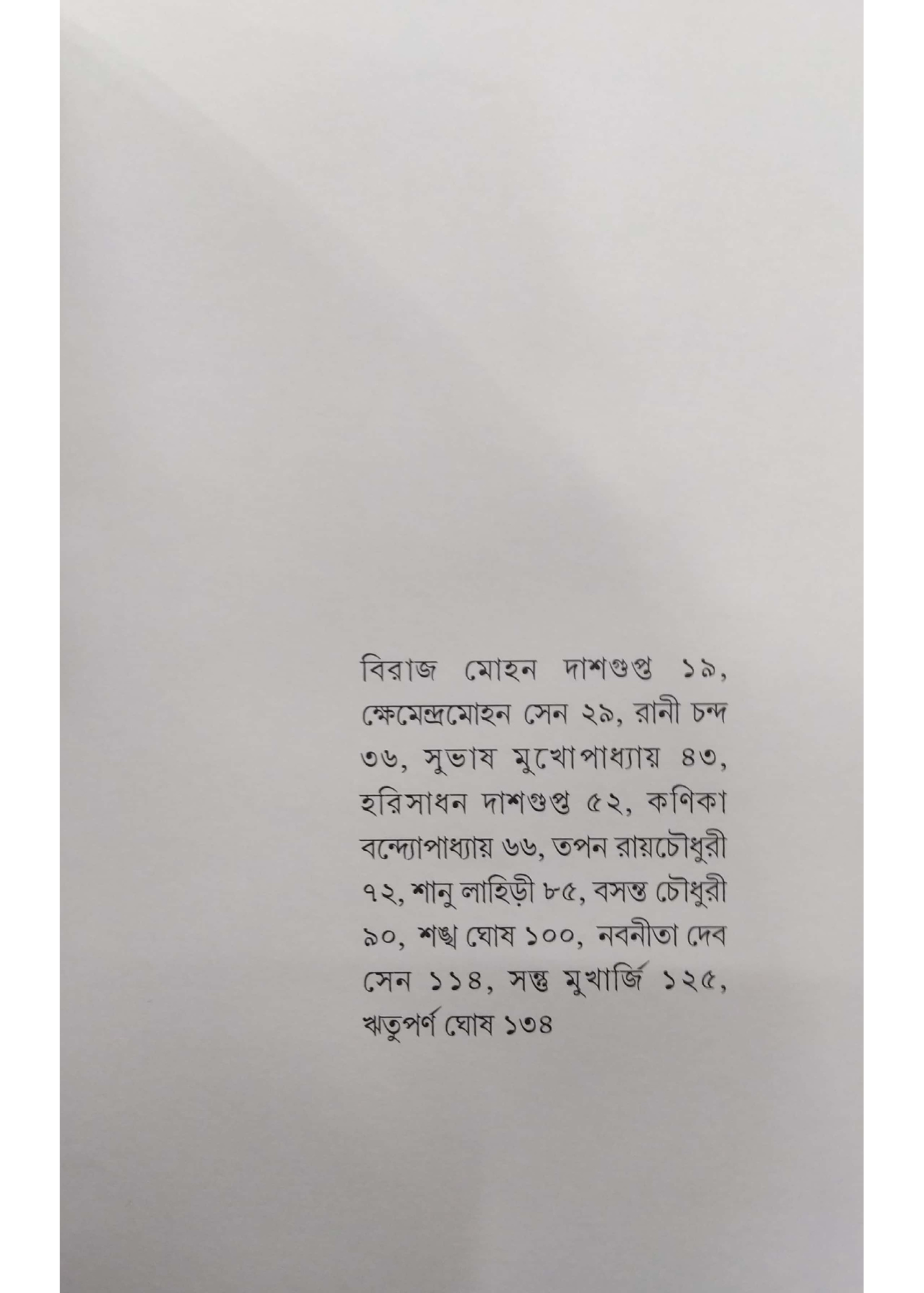 বিরাজ মোহন দাশগুপ্ত ১৯, ক্ষেমেন্দ্রমোহন সেন ২৯, রানী চন্দ ৩৬, সুভাষ মুখোপাধ্যায় ৪৩, হরিসাধন দাশগুপ্ত ৫২, কণিকা বন্দ্যোপাধ্যায় ৬৬, তপন রায়চৌধুরী ৭২, শানু লাহিড়ী ৮৫, বসন্ত চৌধুরী ৯০, শঙ্খ ঘোষ ১০০, নবনীতা দেব সেন ১১৪, সন্তু মুখার্জি ১২৫, ঋতুপর্ণ ঘোষ ১৩৪